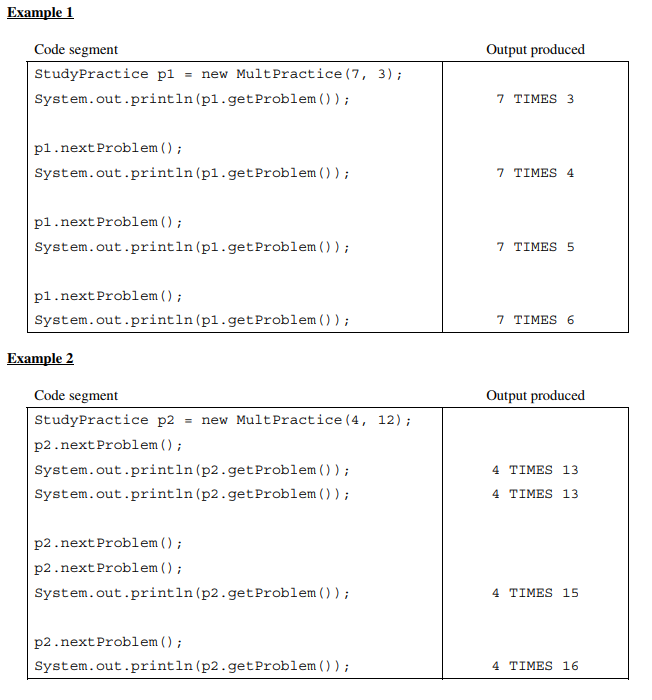 Example 1

| Code segment | Output produced |
|---|---|
| StudyPractice p1 = new MultPractice(7, 3); | |
| System.out.println(p1.getProblem()); | 7 TIMES 3 |
| p1.nextProblem(); | |
| System.out.println(p1.getProblem()); | 7 TIMES 4 |
| p1.nextProblem(); | |
| System.out.println(p1.getProblem()); | 7 TIMES 5 |
| p1.nextProblem(); | |
| System.out.println(p1.getProblem()); | 7 TIMES 6 |

Example 2

| Code segment | Output produced |
|---|---|
| StudyPractice p2 = new MultPractice(4, 12); | |
| p2.nextProblem(); | |
| System.out.println(p2.getProblem()); | 4 TIMES 13 |
| System.out.println(p2.getProblem()); | 4 TIMES 13 |
| p2.nextProblem(); | |
| p2.nextProblem(); | |
| System.out.println(p2.getProblem()); | 4 TIMES 15 |
| p2.nextProblem(); | |
| System.out.println(p2.getProblem()); | 4 TIMES 16 |